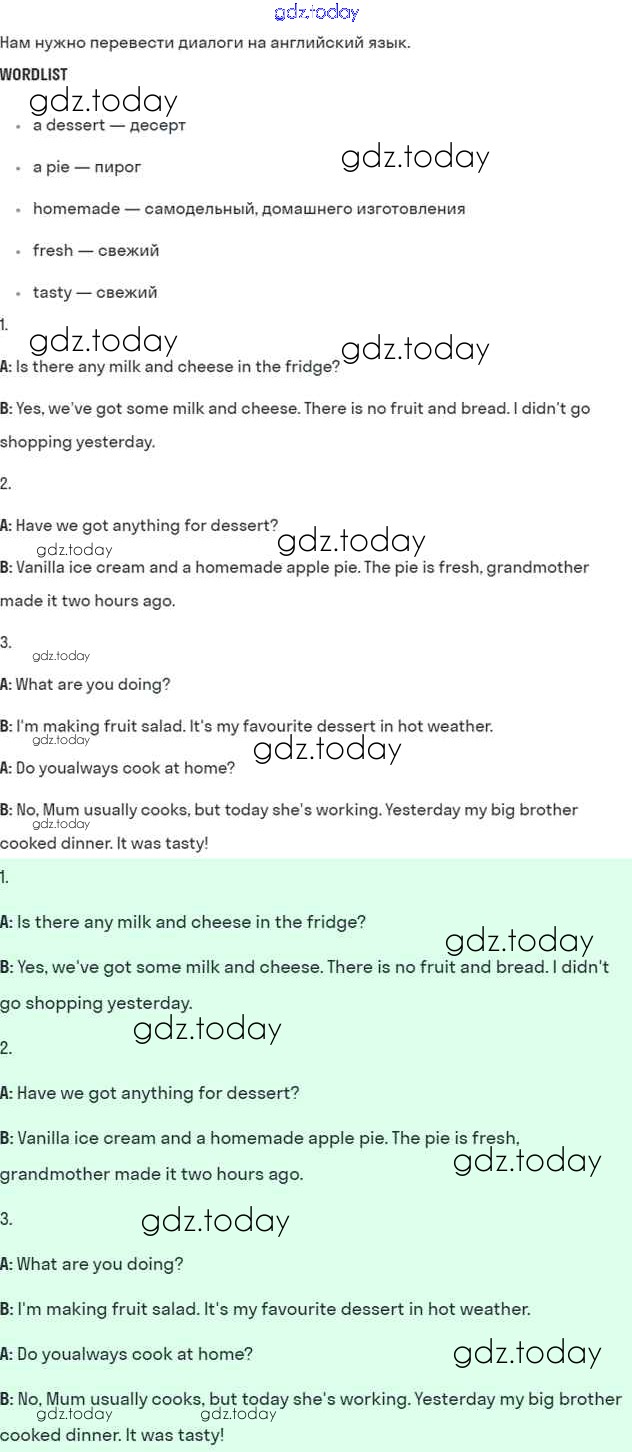 Нам нужно перевести диалоги на английский язык.

WORDLIST

• a dessert — десерт
• a pie — пирог
• homemade — самодельный, домашнего изготовления
• fresh — свежий
• tasty — свежий

1.

A: Is there any milk and cheese in the fridge?

B: Yes, we've got some milk and cheese. There is no fruit and bread. I didn't go shopping yesterday.

2.

A: Have we got anything for dessert?

B: Vanilla ice cream and a homemade apple pie. The pie is fresh, grandmother made it two hours ago.

3.

A: What are you doing?

B: I'm making fruit salad. It's my favourite dessert in hot weather.

A: Do youalways cook at home?

B: No, Mum usually cooks, but today she's working. Yesterday my big brother cooked dinner. It was tasty!

1.

A: Is there any milk and cheese in the fridge?

B: Yes, we've got some milk and cheese. There is no fruit and bread. I didn't go shopping yesterday.

2.

A: Have we got anything for dessert?

B: Vanilla ice cream and a homemade apple pie. The pie is fresh, grandmother made it two hours ago.

3.

A: What are you doing?

B: I'm making fruit salad. It's my favourite dessert in hot weather.

A: Do youalways cook at home?

B: No, Mum usually cooks, but today she's working. Yesterday my big brother cooked dinner. It was tasty!

gdz.today